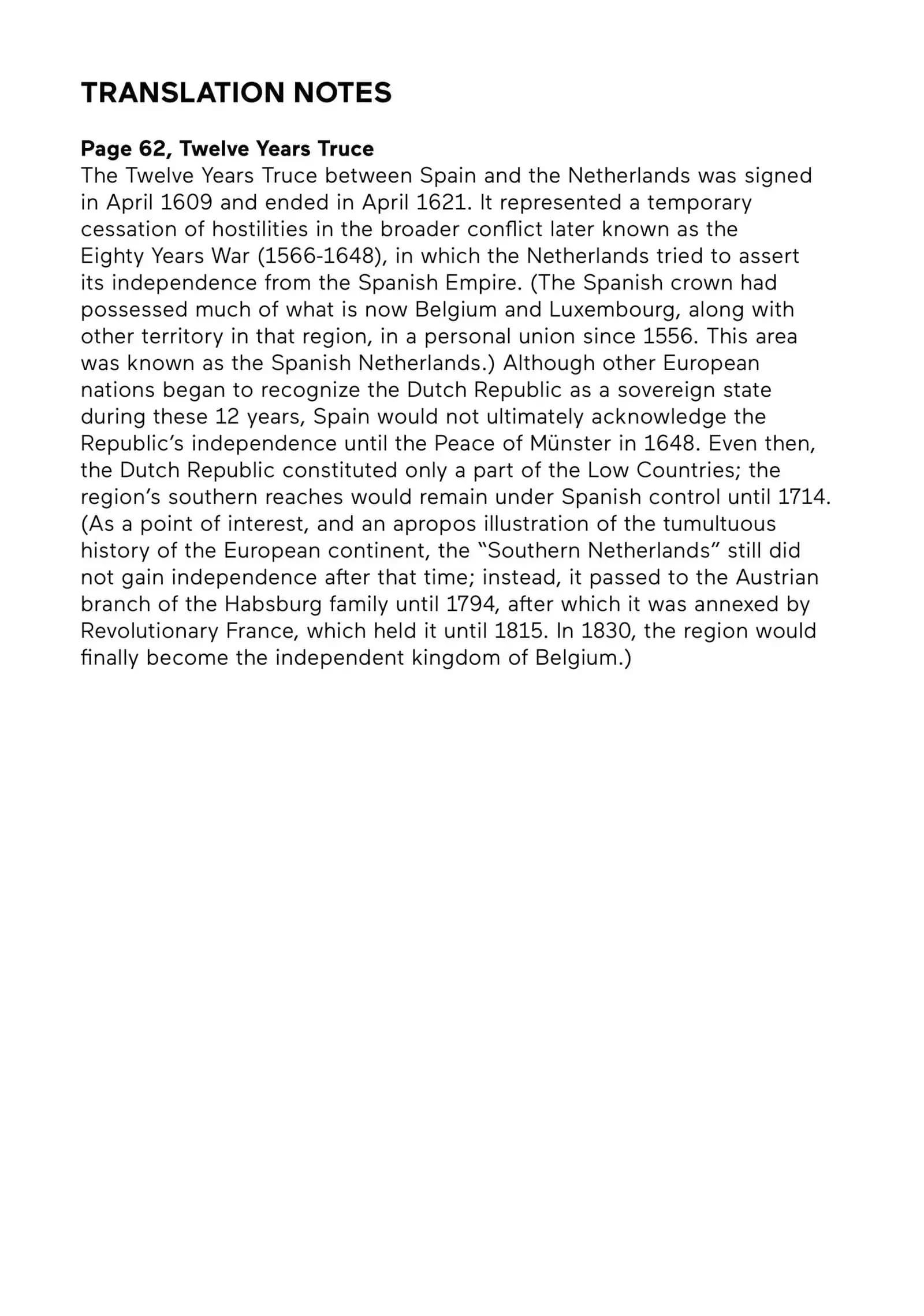 TRANSLATION NOTES

Page 62, Twelve Years Truce
The Twelve Years Truce between Spain and the Netherlands was signed in April 1609 and ended in April 1621. It represented a temporary cessation of hostilities in the broader conflict later known as the Eighty Years War (1566-1648), in which the Netherlands tried to assert its independence from the Spanish Empire. (The Spanish crown had possessed much of what is now Belgium and Luxembourg, along with other territory in that region, in a personal union since 1556. This area was known as the Spanish Netherlands.) Although other European nations began to recognize the Dutch Republic as a sovereign state during these 12 years, Spain would not ultimately acknowledge the Republic's independence until the Peace of Münster in 1648. Even then, the Dutch Republic constituted only a part of the Low Countries; the region's southern reaches would remain under Spanish control until 1714. (As a point of interest, and an apropos illustration of the tumultuous history of the European continent, the "Southern Netherlands" still did not gain independence after that time; instead, it passed to the Austrian branch of the Habsburg family until 1794, after which it was annexed by Revolutionary France, which held it until 1815. In 1830, the region would finally become the independent kingdom of Belgium.)